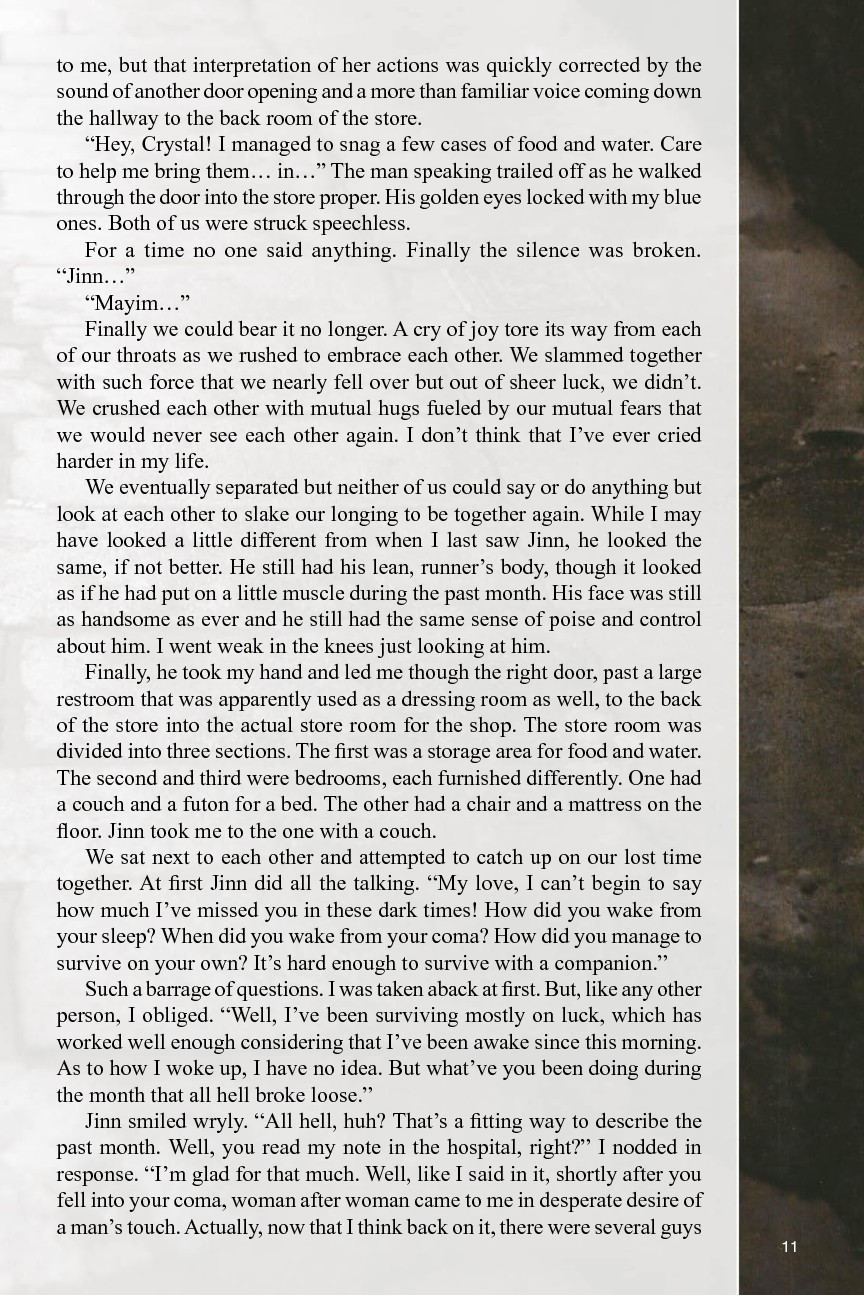 to me, but that interpretation of her actions was quickly corrected by the sound of another door opening and a more than familiar voice coming down the hallway to the back room of the store.

“Hey, Crystal! I managed to snag a few cases of food and water. Care to help me bring them… in…” The man speaking trailed off as he walked through the door into the store proper. His golden eyes locked with my blue ones. Both of us were struck speechless.

For a time no one said anything. Finally the silence was broken. “Jinn…”

“Mayim…”

Finally we could bear it no longer. A cry of joy tore its way from each of our throats as we rushed to embrace each other. We slammed together with such force that we nearly fell over but out of sheer luck, we didn’t. We crushed each other with mutual hugs fueled by our mutual fears that we would never see each other again. I don’t think that I’ve ever cried harder in my life.

We eventually separated but neither of us could say or do anything but look at each other to slake our longing to be together again. While I may have looked a little different from when I last saw Jinn, he looked the same, if not better. He still had his lean, runner’s body, though it looked as if he had put on a little muscle during the past month. His face was still as handsome as ever and he still had the same sense of poise and control about him. I went weak in the knees just looking at him.

Finally, he took my hand and led me though the right door, past a large restroom that was apparently used as a dressing room as well, to the back of the store into the actual store room for the shop. The store room was divided into three sections. The first was a storage area for food and water. The second and third were bedrooms, each furnished differently. One had a couch and a futon for a bed. The other had a chair and a mattress on the floor. Jinn took me to the one with a couch.

We sat next to each other and attempted to catch up on our lost time together. At first Jinn did all the talking. “My love, I can’t begin to say how much I’ve missed you in these dark times! How did you wake from your sleep? When did you wake from your coma? How did you manage to survive on your own? It’s hard enough to survive with a companion.”

Such a barrage of questions. I was taken aback at first. But, like any other person, I obliged. “Well, I’ve been surviving mostly on luck, which has worked well enough considering that I’ve been awake since this morning. As to how I woke up, I have no idea. But what’ve you been doing during the month that all hell broke loose.”

Jinn smiled wryly. “All hell, huh? That’s a fitting way to describe the past month. Well, you read my note in the hospital, right?” I nodded in response. “I’m glad for that much. Well, like I said in it, shortly after you fell into your coma, woman after woman came to me in desperate desire of a man’s touch. Actually, now that I think back on it, there were several guys

11